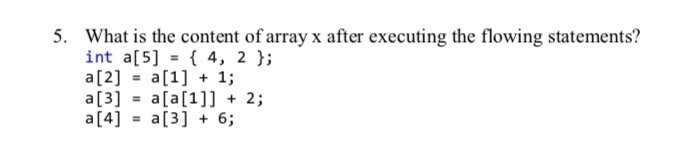 5. What is the content of array x after executing the flowing statements?
int a[5] = { 4, 2 };
a[2] = a[1] + 1;
a[3] = a[a[1]] + 2;
a[4] = a[3] + 6;